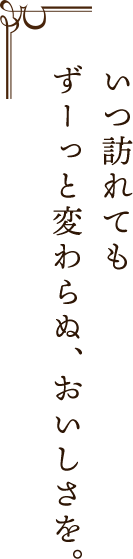 いつ訪れても
ずーっと変わらぬ、おいしさを。